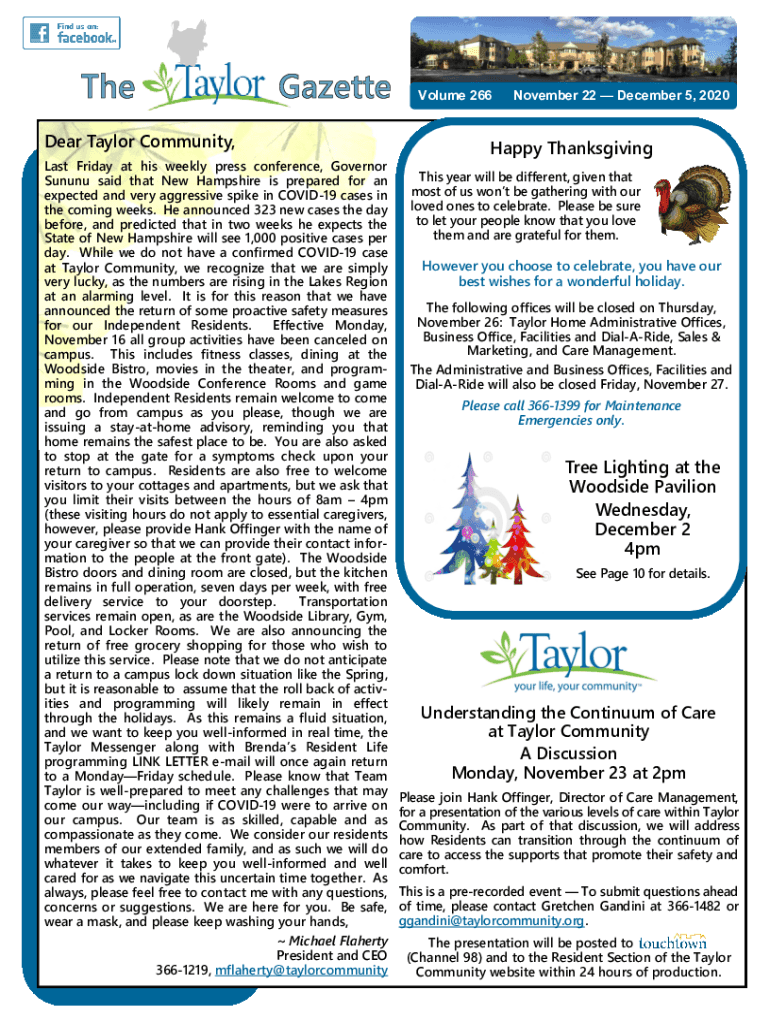 Find us on: facebook.

The Taylor Gazette

Volume 266 November 22 — December 5, 2020

Dear Taylor Community,

Last Friday at his weekly press conference, Governor Sununu said that New Hampshire is prepared for an expected and very aggressive spike in COVID-19 cases in the coming weeks. He announced 323 new cases the day before, and predicted that in two weeks he expects the State of New Hampshire will see 1,000 positive cases per day. While we do not have a confirmed COVID-19 case at Taylor Community, we recognize that we are simply very lucky, as the numbers are rising in the Lakes Region at an alarming level. It is for this reason that we have announced the return of some proactive safety measures for our Independent Residents. Effective Monday, November 16 all group activities have been canceled on campus. This includes fitness classes, dining at the Woodside Bistro, movies in the theater, and programming in the Woodside Conference Rooms and game rooms. Independent Residents remain welcome to come and go from campus as you please, though we are issuing a stay-at-home advisory, reminding you that home remains the safest place to be. You are also asked to stop at the gate for a symptoms check upon your return to campus. Residents are also free to welcome visitors to your cottages and apartments, but we ask that you limit their visits between the hours of 8am – 4pm (these visiting hours do not apply to essential caregivers, however, please provide Hank Offinger with the name of your caregiver so that we can provide their contact information to the people at the front gate). The Woodside Bistro doors and dining room are closed, but the kitchen remains in full operation, seven days per week, with free delivery service to your doorstep. Transportation services remain open, as are the Woodside Library, Gym, Pool, and Locker Rooms. We are also announcing the return of free grocery shopping for those who wish to utilize this service. Please note that we do not anticipate a return to a campus lock down situation like the Spring, but it is reasonable to assume that the roll back of activities and programming will likely remain in effect through the holidays. As this remains a fluid situation, and we want to keep you well-informed in real time, the Taylor Messenger along with Brenda's Resident Life programming LINK LETTER e-mail will once again return to a Monday—Friday schedule. Please know that Team Taylor is well-prepared to meet any challenges that may come our way—including if COVID-19 were to arrive on our campus. Our team is as skilled, capable and as compassionate as they come. We consider our residents members of our extended family, and as such we will do whatever it takes to keep you well-informed and well cared for as we navigate this uncertain time together. As always, please feel free to contact me with any questions, concerns or suggestions. We are here for you. Be safe, wear a mask, and please keep washing your hands,

~ Michael Flaherty
President and CEO
366-1219, mflaherty@taylorcommunity

Happy Thanksgiving

This year will be different, given that most of us won't be gathering with our loved ones to celebrate. Please be sure to let your people know that you love them and are grateful for them.

However you choose to celebrate, you have our best wishes for a wonderful holiday.

The following offices will be closed on Thursday, November 26: Taylor Home Administrative Offices, Business Office, Facilities and Dial-A-Ride, Sales & Marketing, and Care Management.

The Administrative and Business Offices, Facilities and Dial-A-Ride will also be closed Friday, November 27.

Please call 366-1399 for Maintenance Emergencies only.

Tree Lighting at the Woodside Pavilion
Wednesday, December 2
4pm

See Page 10 for details.

Taylor
your life, your community

Understanding the Continuum of Care at Taylor Community
A Discussion
Monday, November 23 at 2pm

Please join Hank Offinger, Director of Care Management, for a presentation of the various levels of care within Taylor Community. As part of that discussion, we will address how Residents can transition through the continuum of care to access the supports that promote their safety and comfort.

This is a pre-recorded event — To submit questions ahead of time, please contact Gretchen Gandini at 366-1482 or ggandini@taylorcommunity.org.

The presentation will be posted to touchtown (Channel 98) and to the Resident Section of the Taylor Community website within 24 hours of production.